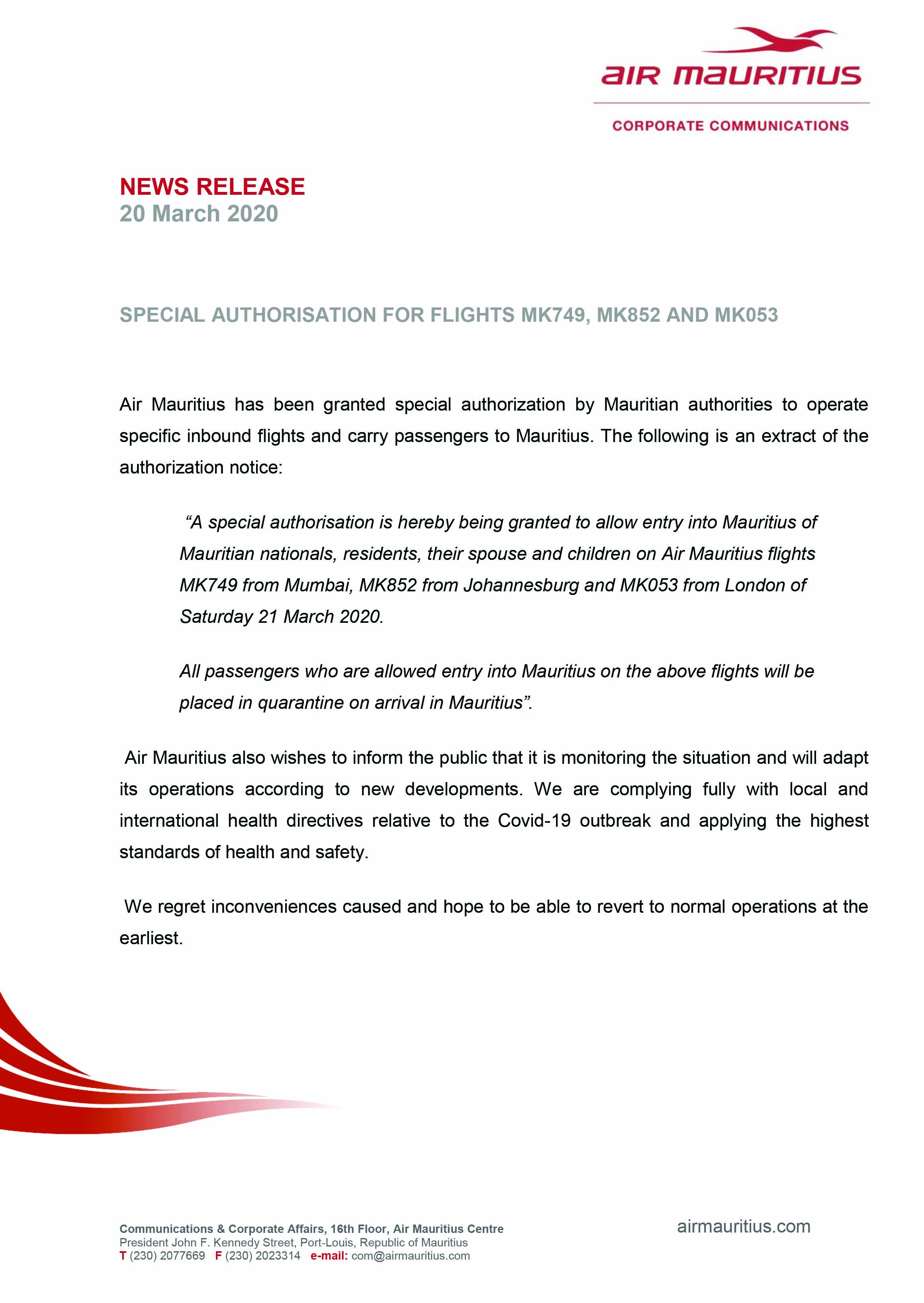 AIR MAURITIUS

CORPORATE COMMUNICATIONS

NEWS RELEASE
20 March 2020

SPECIAL AUTHORISATION FOR FLIGHTS MK749, MK852 AND MK053

Air Mauritius has been granted special authorization by Mauritian authorities to operate specific inbound flights and carry passengers to Mauritius. The following is an extract of the authorization notice:

“A special authorisation is hereby being granted to allow entry into Mauritius of Mauritian nationals, residents, their spouse and children on Air Mauritius flights MK749 from Mumbai, MK852 from Johannesburg and MK053 from London of Saturday 21 March 2020.

All passengers who are allowed entry into Mauritius on the above flights will be placed in quarantine on arrival in Mauritius”.

Air Mauritius also wishes to inform the public that it is monitoring the situation and will adapt its operations according to new developments. We are complying fully with local and international health directives relative to the Covid-19 outbreak and applying the highest standards of health and safety.

We regret inconveniences caused and hope to be able to revert to normal operations at the earliest.

Communications & Corporate Affairs, 16th Floor, Air Mauritius Centre
President John F. Kennedy Street, Port-Louis, Republic of Mauritius
T (230) 2077669 F (230) 2023314 e-mail: com@airmauritius.com

airmauritius.com